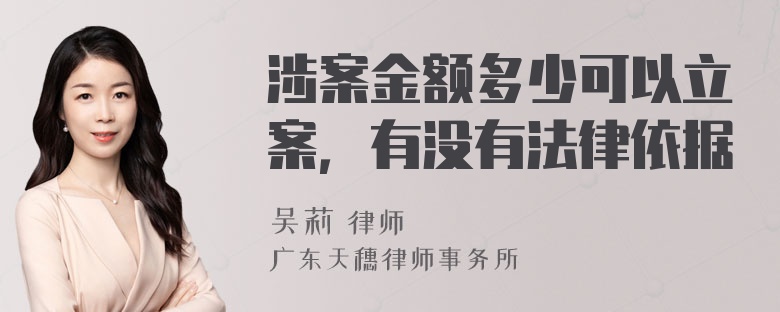 涉案金额多少可以立案，有没有法律依据

吴莉 律师

广东天穗律师事务所